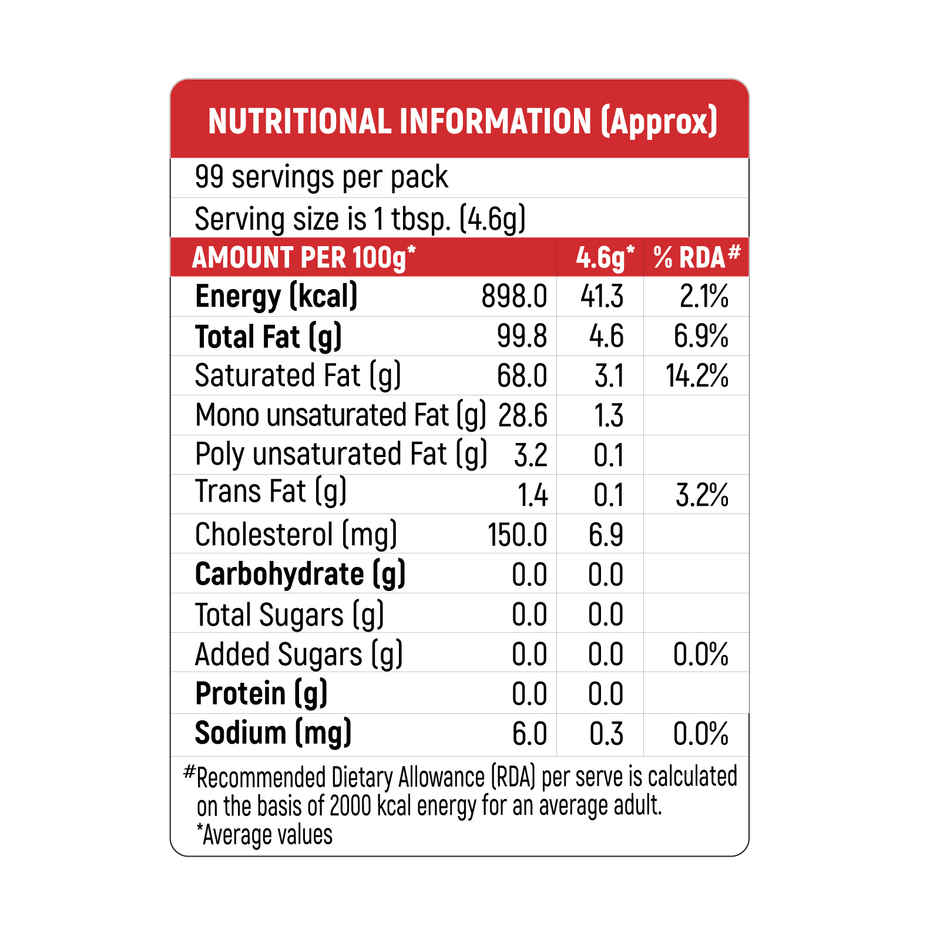 NUTRITIONAL INFORMATION (Approx)

99 servings per pack

Serving size is 1 tbsp. (4.6g)

| AMOUNT PER 100g* | | 4.6g* | % RDA# |
|---|---|---|---|
| Energy (kcal) | 898.0 | 41.3 | 2.1% |
| Total Fat (g) | 99.8 | 4.6 | 6.9% |
| Saturated Fat (g) | 68.0 | 3.1 | 14.2% |
| Mono unsaturated Fat (g) | 28.6 | 1.3 | |
| Poly unsaturated Fat (g) | 3.2 | 0.1 | |
| Trans Fat (g) | 1.4 | 0.1 | 3.2% |
| Cholesterol (mg) | 150.0 | 6.9 | |
| Carbohydrate (g) | 0.0 | 0.0 | |
| Total Sugars (g) | 0.0 | 0.0 | |
| Added Sugars (g) | 0.0 | 0.0 | 0.0% |
| Protein (g) | 0.0 | 0.0 | |
| Sodium (mg) | 6.0 | 0.3 | 0.0% |

#Recommended Dietary Allowance (RDA) per serve is calculated on the basis of 2000 kcal energy for an average adult.
*Average values